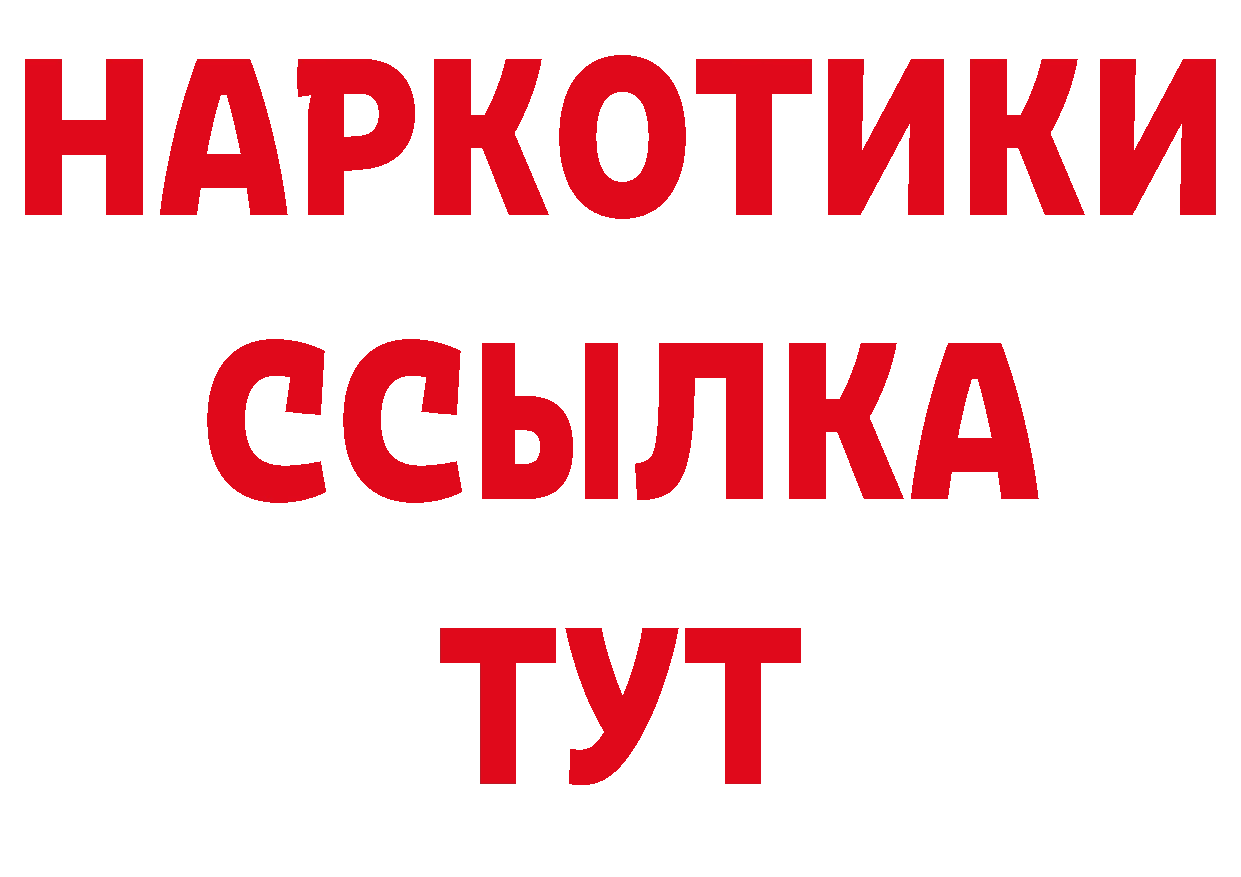 НАРКОТИКИ ССЫЛКА ТУТ